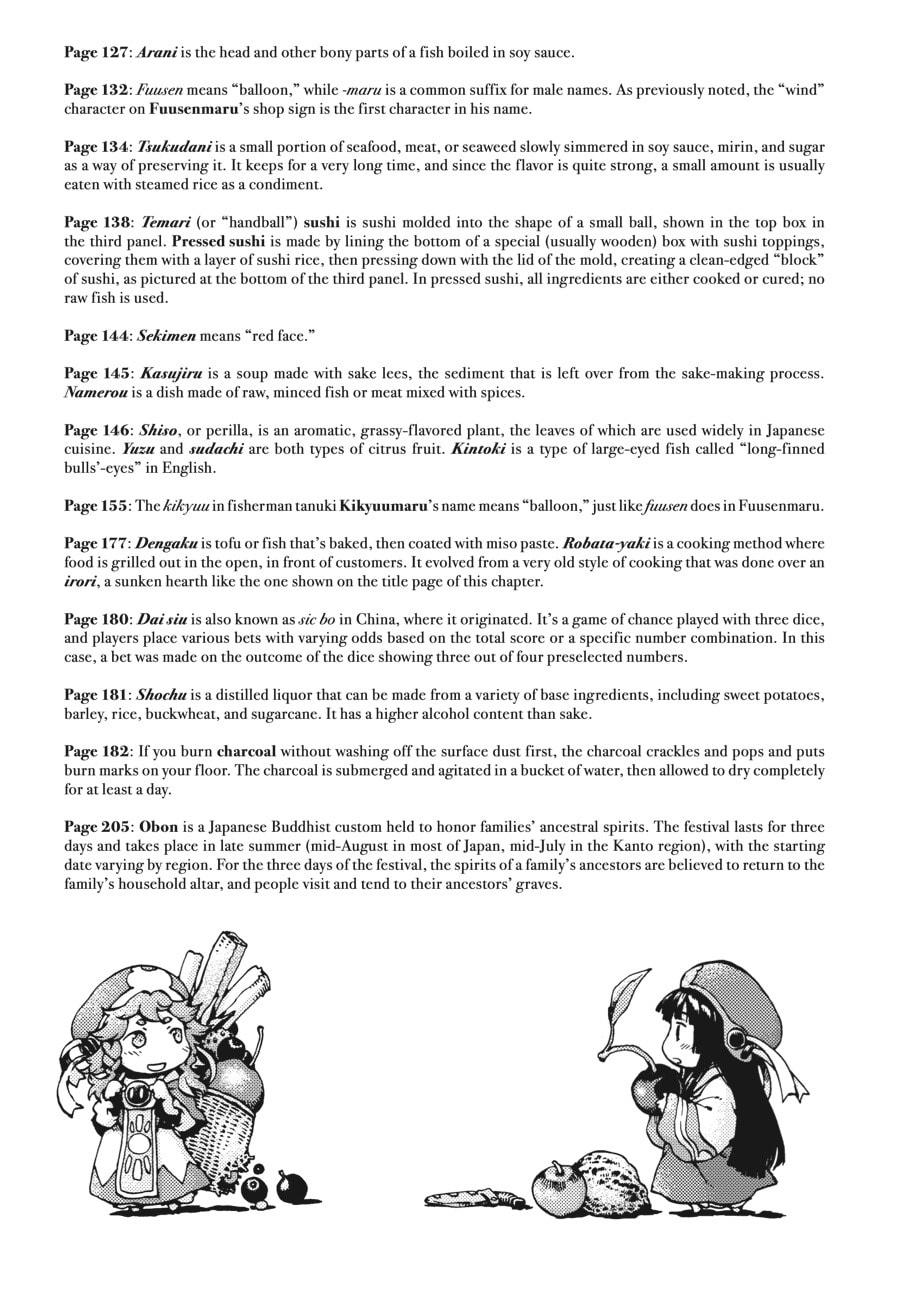 Page 127: Arani is the head and other bony parts of a fish boiled in soy sauce.

Page 132: Fuusen means "balloon," while -maru is a common suffix for male names. As previously noted, the "wind" character on Fuusenmaru's shop sign is the first character in his name.

Page 134: Tsukudani is a small portion of seafood, meat, or seaweed slowly simmered in soy sauce, mirin, and sugar as a way of preserving it. It keeps for a very long time, and since the flavor is quite strong, a small amount is usually eaten with steamed rice as a condiment.

Page 138: Temari (or "handball") sushi is sushi molded into the shape of a small ball, shown in the top box in the third panel. Pressed sushi is made by lining the bottom of a special (usually wooden) box with sushi toppings, covering them with a layer of sushi rice, then pressing down with the lid of the mold, creating a clean-edged "block" of sushi, as pictured at the bottom of the third panel. In pressed sushi, all ingredients are either cooked or cured; no raw fish is used.

Page 144: Sekimen means "red face."

Page 145: Kasujiru is a soup made with sake lees, the sediment that is left over from the sake-making process. Namerou is a dish made of raw, minced fish or meat mixed with spices.

Page 146: Shiso, or perilla, is an aromatic, grassy-flavored plant, the leaves of which are used widely in Japanese cuisine. Yuzu and sudachi are both types of citrus fruit. Kintoki is a type of large-eyed fish called "long-finned bulls'-eyes" in English.

Page 155: The kikyuu in fisherman tanuki Kikyuumaru's name means "balloon," just like fuusen does in Fuusenmaru.

Page 177: Dengaku is tofu or fish that's baked, then coated with miso paste. Robata-yaki is a cooking method where food is grilled out in the open, in front of customers. It evolved from a very old style of cooking that was done over an irori, a sunken hearth like the one shown on the title page of this chapter.

Page 180: Dai siu is also known as sic bo in China, where it originated. It's a game of chance played with three dice, and players place various bets with varying odds based on the total score or a specific number combination. In this case, a bet was made on the outcome of the dice showing three out of four preselected numbers.

Page 181: Shochu is a distilled liquor that can be made from a variety of base ingredients, including sweet potatoes, barley, rice, buckwheat, and sugarcane. It has a higher alcohol content than sake.

Page 182: If you burn charcoal without washing off the surface dust first, the charcoal crackles and pops and puts burn marks on your floor. The charcoal is submerged and agitated in a bucket of water, then allowed to dry completely for at least a day.

Page 205: Obon is a Japanese Buddhist custom held to honor families' ancestral spirits. The festival lasts for three days and takes place in late summer (mid-August in most of Japan, mid-July in the Kanto region), with the starting date varying by region. For the three days of the festival, the spirits of a family's ancestors are believed to return to the family's household altar, and people visit and tend to their ancestors' graves.